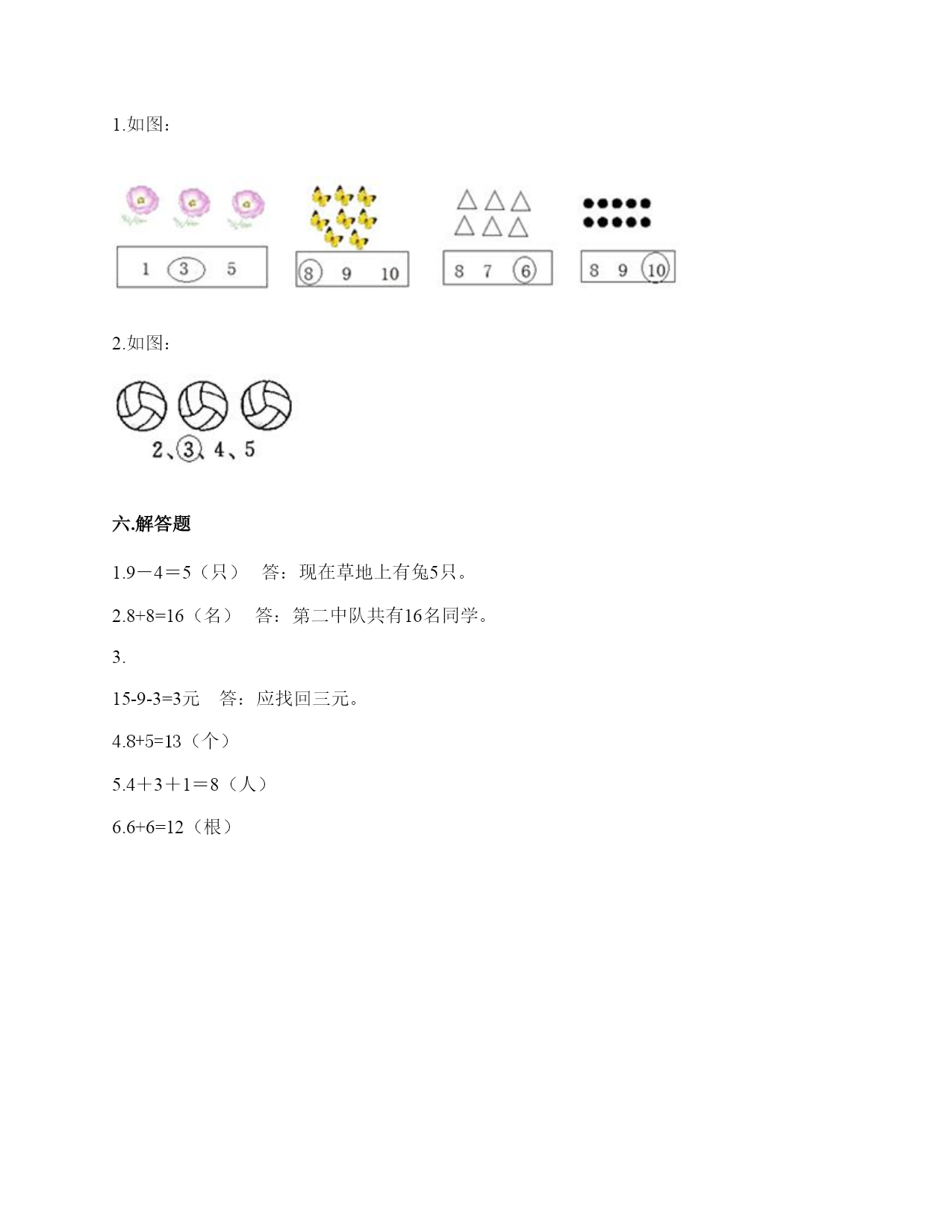 1.如图：

1 3 5

8 9 10

8 7 6

8 9 10

2.如图：

2、3、4、5

六.解答题

1.9－4＝5（只）　答：现在草地上有兔5只。

2.8+8=16（名）　答：第二中队共有16名同学。

3.

15-9-3=3元　答：应找回三元。

4.8+5=13（个）

5.4＋3＋1＝8（人）

6.6+6=12（根）